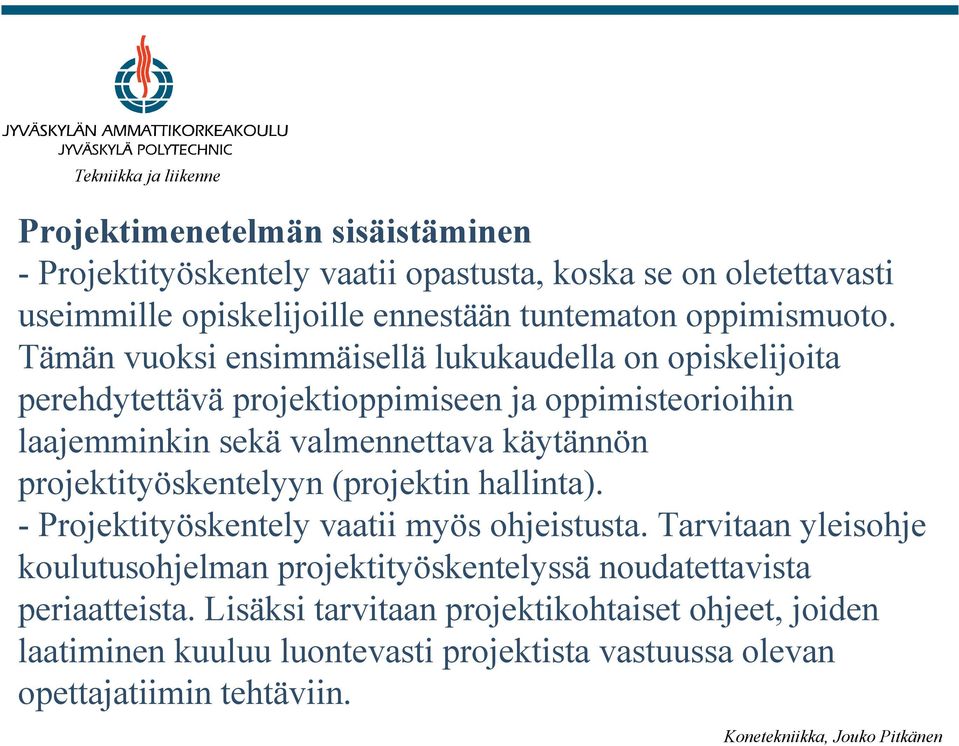 JYVÄSKYLÄN AMMATTIKORKEAKOULU
JYVÄSKYLÄ POLYTECHNIC
Tekniikka ja liikenne

Projektimenetelmän sisäistäminen
- Projektityöskentely vaatii opastusta, koska se on oletettavasti useimmille opiskelijoille ennestään tuntematon oppimismuoto. Tämän vuoksi ensimmäisellä lukukaudella on opiskelijoita perehdytettävä projektioppimiseen ja oppimisteorioihin laajemminkin sekä valmennettava käytännön projektityöskentelyyn (projektin hallinta).
- Projektityöskentely vaatii myös ohjeistusta. Tarvitaan yleisohje koulutusohjelman projektityöskentelyssä noudatettavista periaatteista. Lisäksi tarvitaan projektikohtaiset ohjeet, joiden laatiminen kuuluu luontevasti projektista vastuussa olevan opettajatiimin tehtäviin.

Konetekniikka, Jouko Pitkänen